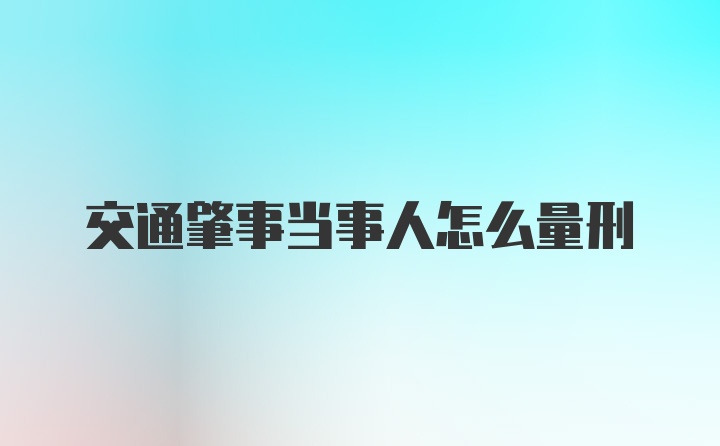 交通肇事当事人怎么量刑